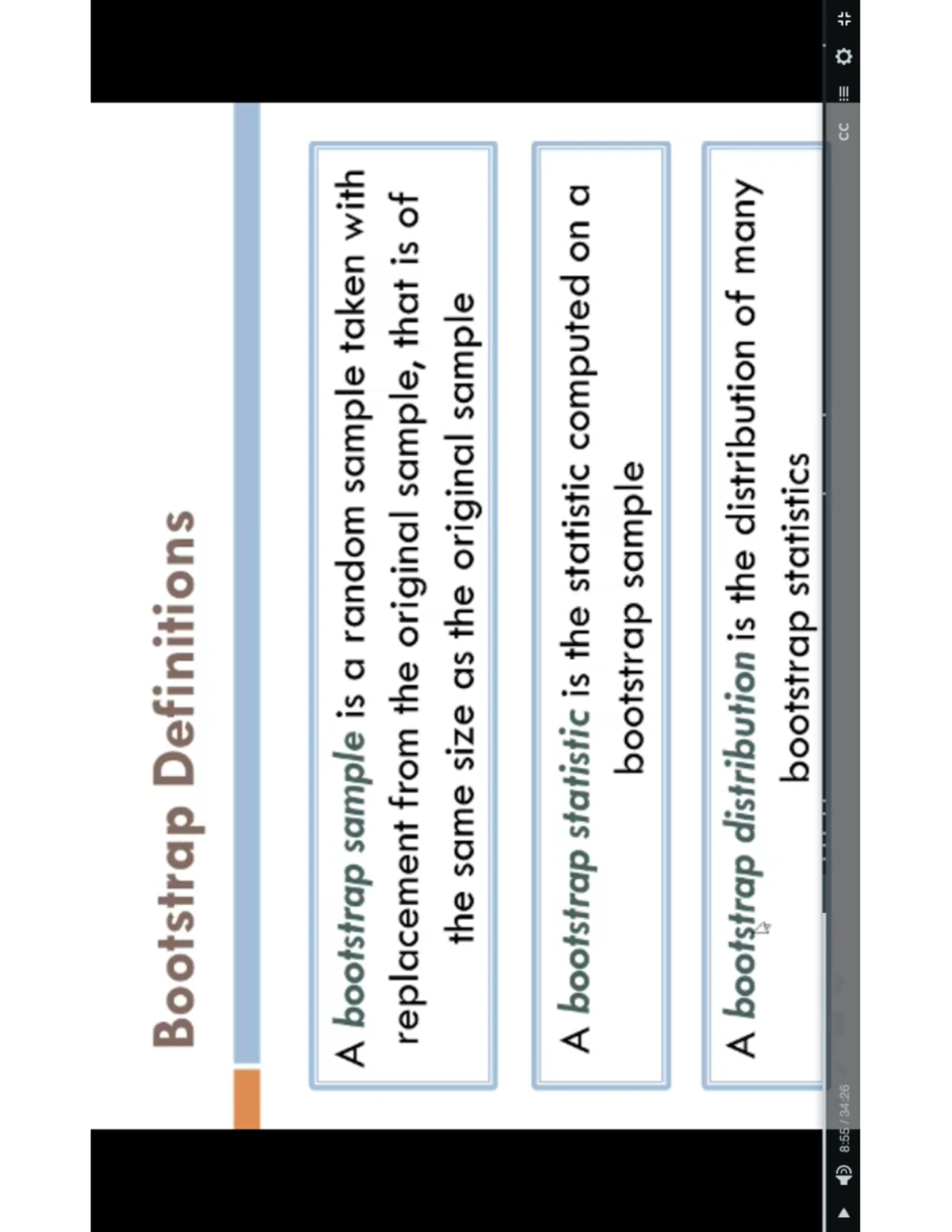 Bootstrap Definitions

A bootstrap sample is a random sample taken with replacement from the original sample, that is of the same size as the original sample

A bootstrap statistic is the statistic computed on a bootstrap sample

A bootstrap distribution is the distribution of many bootstrap statistics

8:55 / 34:26

CC